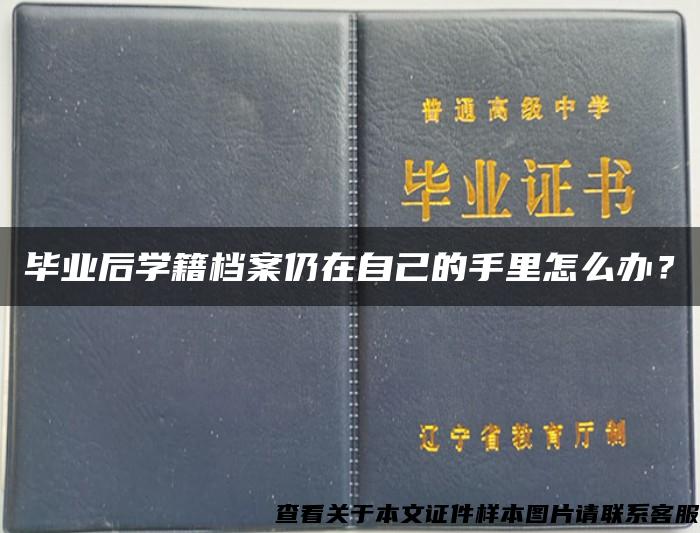 普通高级中学

毕业证书

毕业后学籍档案仍在自己的手里怎么办？

辽宁省教育厅制

查看关于本文证件样本图片请联系客服